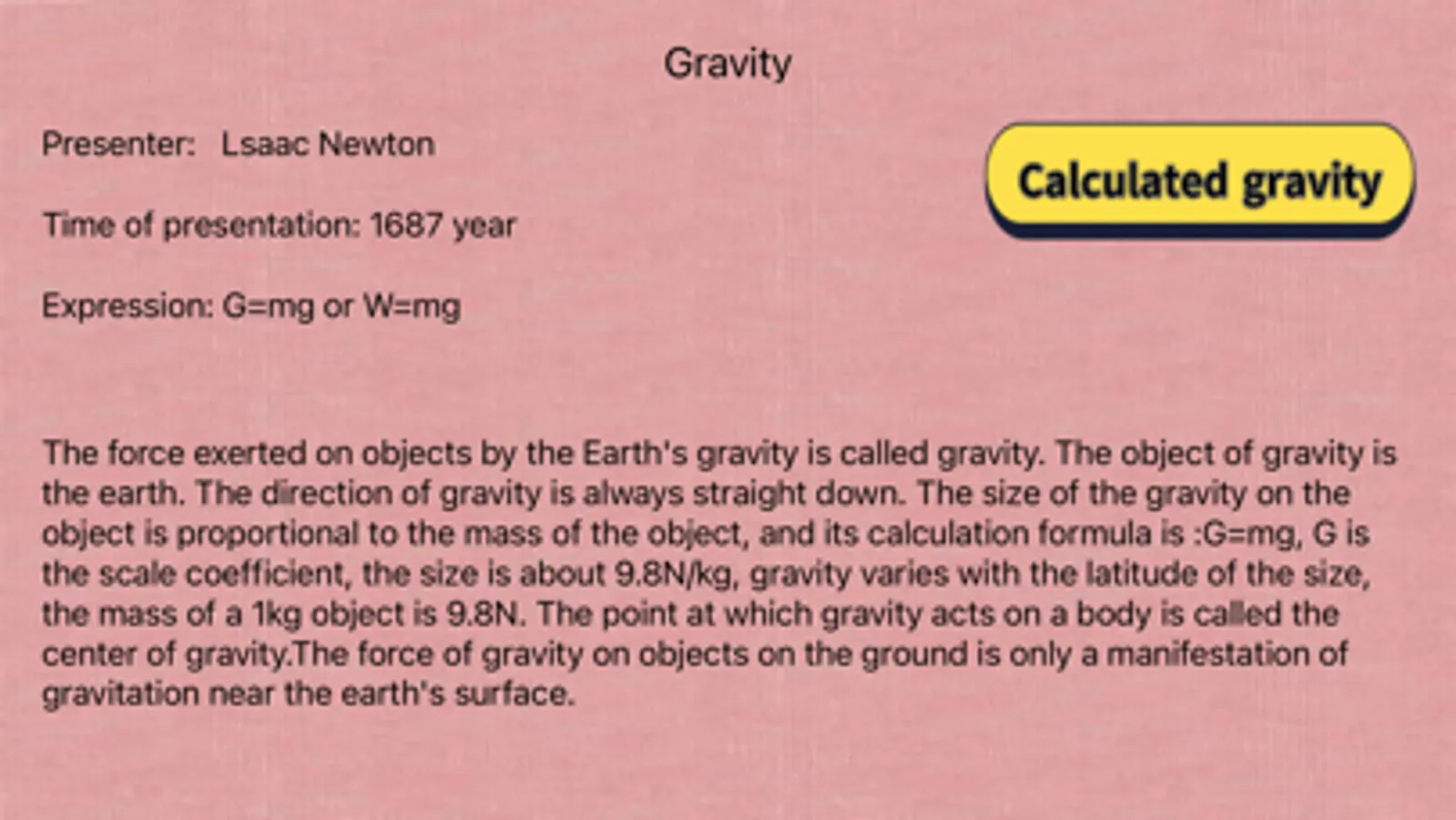 Gravity

Presenter: Lsaac Newton

Calculated gravity

Time of presentation: 1687 year

Expression: G=mg or W=mg

The force exerted on objects by the Earth's gravity is called gravity. The object of gravity is the earth. The direction of gravity is always straight down. The size of the gravity on the object is proportional to the mass of the object, and its calculation formula is :G=mg, G is the scale coefficient, the size is about 9.8N/kg, gravity varies with the latitude of the size, the mass of a 1kg object is 9.8N. The point at which gravity acts on a body is called the center of gravity.The force of gravity on objects on the ground is only a manifestation of gravitation near the earth's surface.